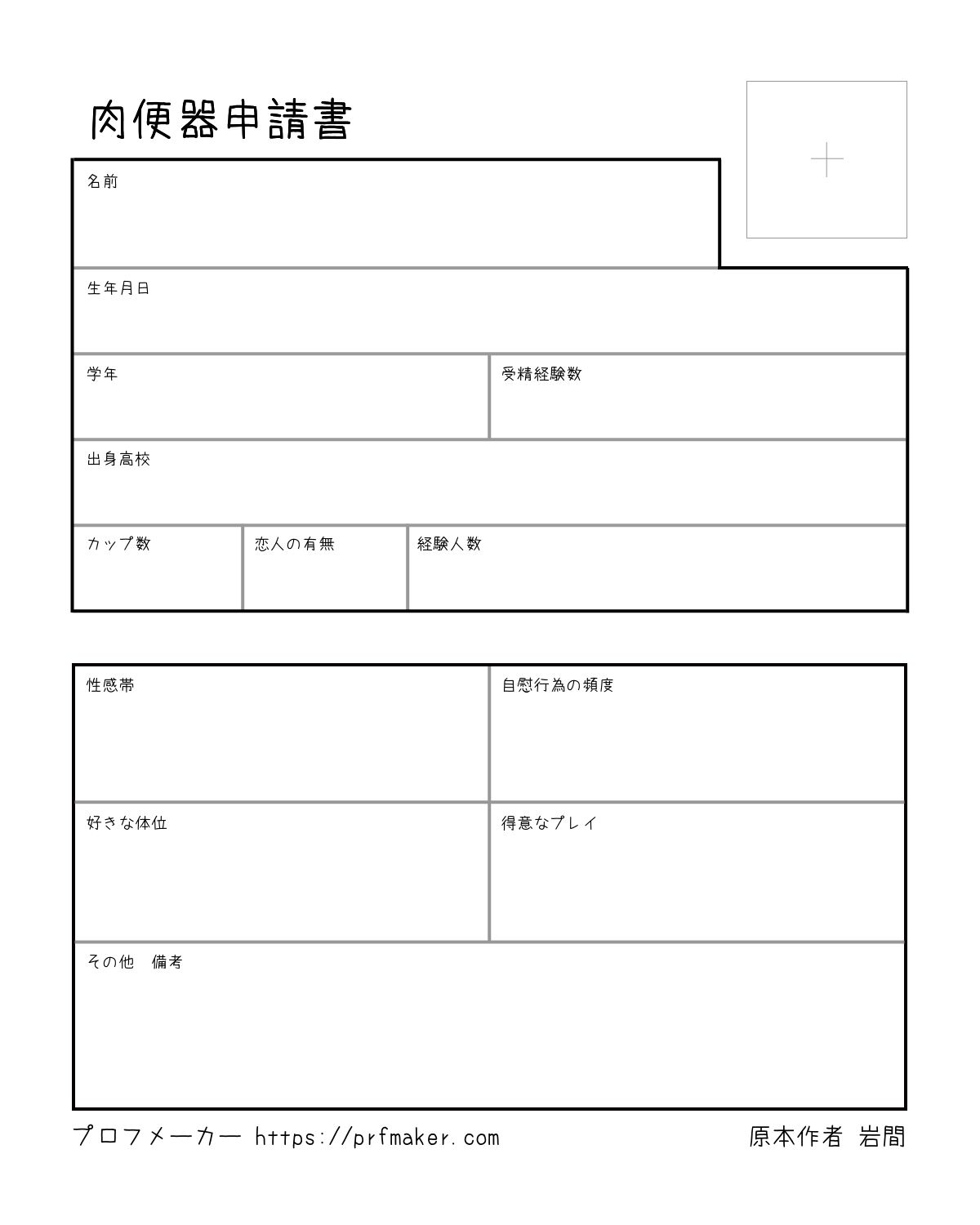 肉便器申請書

名前

生年月日

学年

受精経験数

出身高校

カップ数

恋人の有無

経験人数

性感帯

自慰行為の頻度

好きな体位

得意なプレイ

その他　備考

プロフメーカー https://prfmaker.com

原本作者 岩間